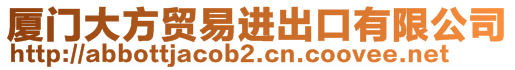 厦门大方贸易进出口有限公司
http://abbottjacob2.cn.coovee.net